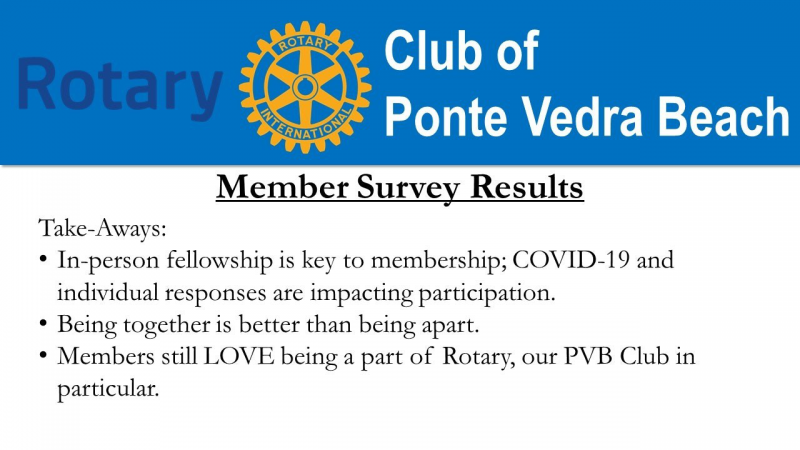 Rotary

ROTARY
INTERNATIONAL

Club of
Ponte Vedra Beach

Member Survey Results

Take-Aways:

• In-person fellowship is key to membership; COVID-19 and individual responses are impacting participation.
• Being together is better than being apart.
• Members still LOVE being a part of Rotary, our PVB Club in particular.